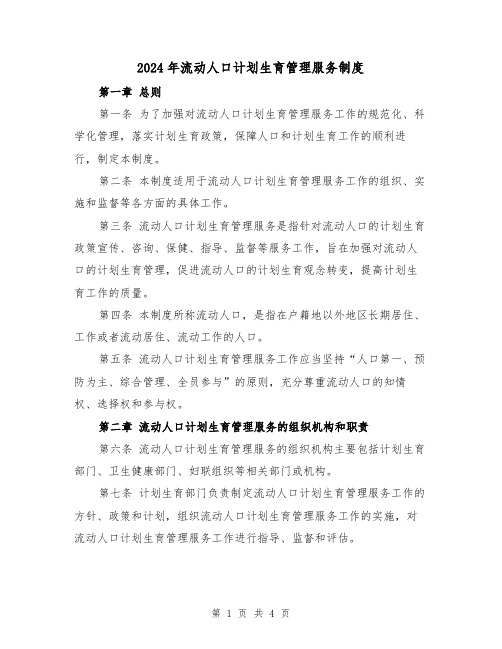 2024年流动人口计划生育管理服务制度

第一章 总则

第一条 为了加强对流动人口计划生育管理服务工作的规范化、科学化管理，落实计划生育政策，保障人口和计划生育工作的顺利进行，制定本制度。

第二条 本制度适用于流动人口计划生育管理服务工作的组织、实施和监督等各方面的具体工作。

第三条 流动人口计划生育管理服务是指针对流动人口的计划生育政策宣传、咨询、保健、指导、监督等服务工作，旨在加强对流动人口的计划生育管理，促进流动人口的计划生育观念转变，提高计划生育工作的质量。

第四条 本制度所称流动人口，是指在户籍地以外地区长期居住、工作或者流动居住、流动工作的人口。

第五条 流动人口计划生育管理服务工作应当坚持“人口第一、预防为主、综合管理、全员参与”的原则，充分尊重流动人口的知情权、选择权和参与权。

第二章 流动人口计划生育管理服务的组织机构和职责

第六条 流动人口计划生育管理服务的组织机构主要包括计划生育部门、卫生健康部门、妇联组织等相关部门或机构。

第七条 计划生育部门负责制定流动人口计划生育管理服务工作的方针、政策和计划，组织流动人口计划生育管理服务工作的实施，对流动人口计划生育管理服务工作进行指导、监督和评估。

第 1 页 共 4 页